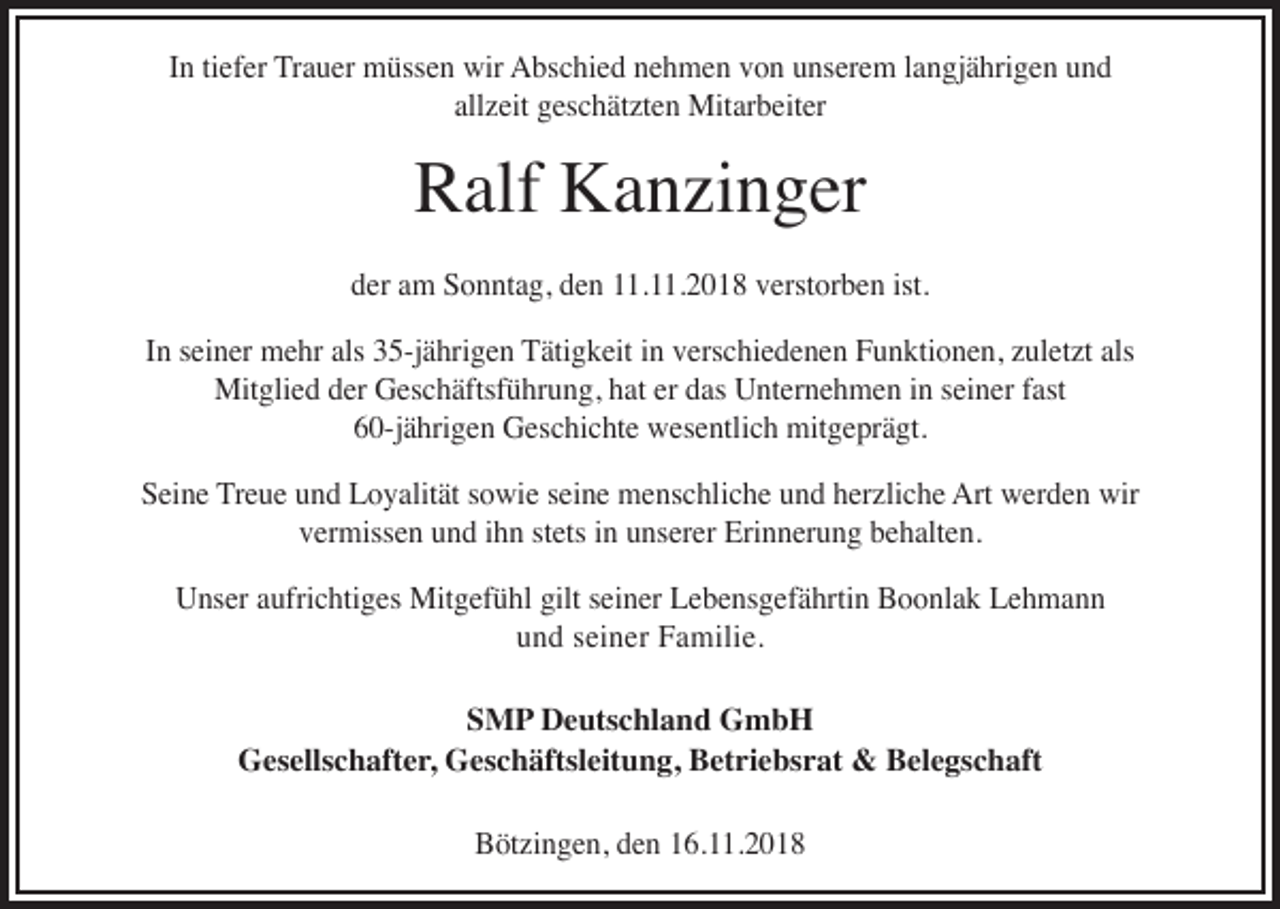 In tiefer Trauer müssen wir Abschied nehmen von unserem langjährigen und allzeit geschätzten Mitarbeiter

Ralf Kanzinger

der am Sonntag, den 11.11.2018 verstorben ist.

In seiner mehr als 35-jährigen Tätigkeit in verschiedenen Funktionen, zuletzt als Mitglied der Geschäftsführung, hat er das Unternehmen in seiner fast 60-jährigen Geschichte wesentlich mitgeprägt.

Seine Treue und Loyalität sowie seine menschliche und herzliche Art werden wir vermissen und ihn stets in unserer Erinnerung behalten.

Unser aufrichtiges Mitgefühl gilt seiner Lebensgefährtin Boonlak Lehmann und seiner Familie.

SMP Deutschland GmbH
Gesellschafter, Geschäftsleitung, Betriebsrat & Belegschaft

Bötzingen, den 16.11.2018